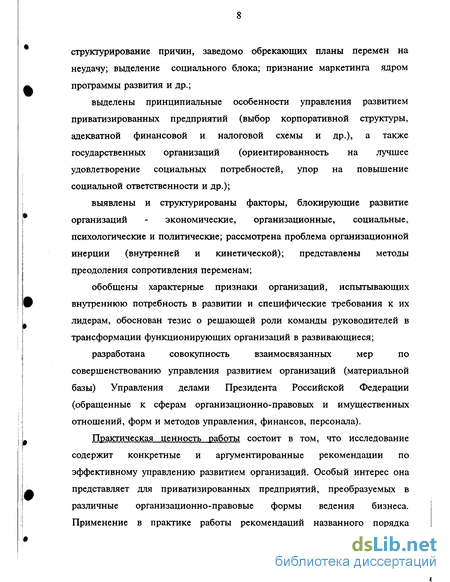 8

структурирование причин, заведомо обрекающих планы перемен на неудачу; выделение социального блока; признание маркетинга ядром программы развития и др.;

выделены принципиальные особенности управления развитием приватизированных предприятий (выбор корпоративной структуры, адекватной финансовой и налоговой схемы и др.), а также государственных организаций (ориентированность на лучшее удовлетворение социальных потребностей, упор на повышение социальной ответственности и др.);

выявлены и структурированы факторы, блокирующие развитие организаций - экономические, организационные, социальные, психологические и политические; рассмотрена проблема организационной инерции (внутренней и кинетической); представлены методы преодоления сопротивления переменам;

обобщены характерные признаки организаций, испытывающих внутреннюю потребность в развитии и специфические требования к их лидерам, обоснован тезис о решающей роли команды руководителей в трансформации функционирующих организаций в развивающиеся;

разработана совокупность взаимосвязанных мер по совершенствованию управления развитием организаций (материальной базы) Управления делами Президента Российской Федерации (обращенные к сферам организационно-правовых и имущественных отношений, форм и методов управления, финансов, персонала).

Практическая ценность работы состоит в том, что исследование содержит конкретные и аргументированные рекомендации по эффективному управлению развитием организаций. Особый интерес она представляет для приватизированных предприятий, преобразуемых в различные организационно-правовые формы ведения бизнеса. Применение в практике работы рекомендаций названного порядка

dsLib.net
библиотека диссертаций